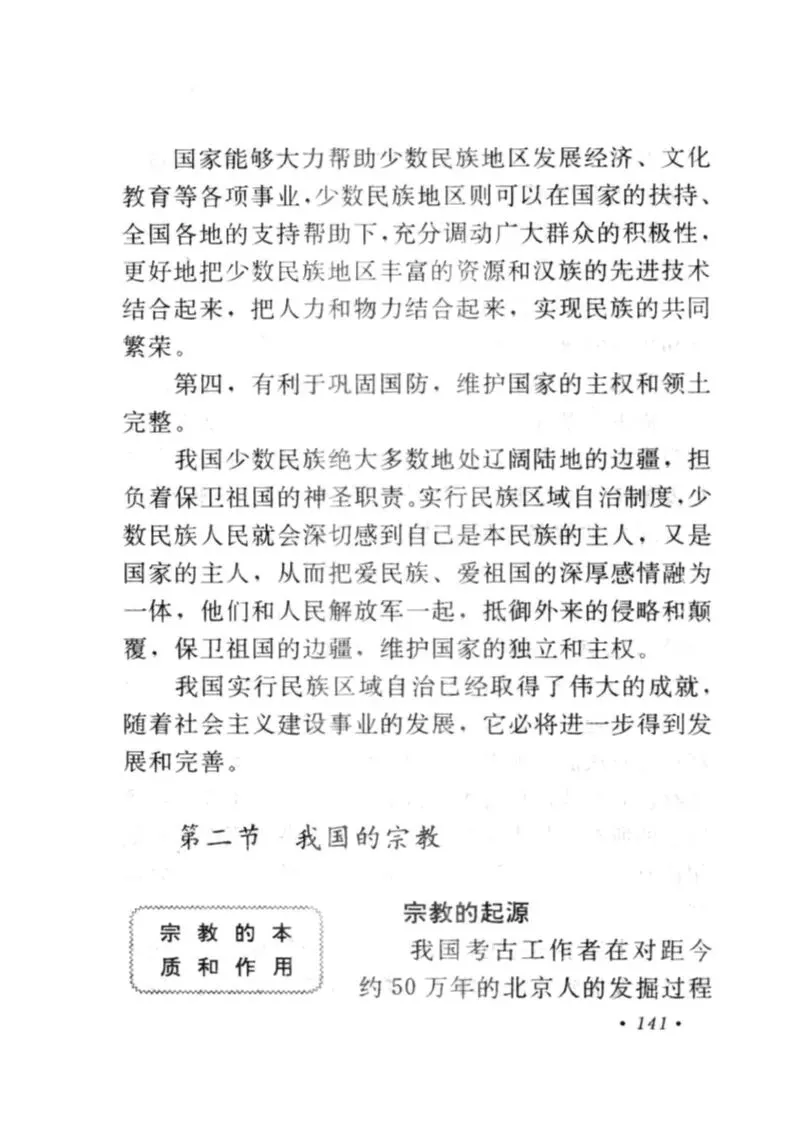 国家能够大力帮助少数民族地区发展经济、文化教育等各项事业，少数民族地区则可以在国家的扶持、全国各地的支持帮助下，充分调动广大群众的积极性，更好地把少数民族地区丰富的资源和汉族的先进技术结合起来，把人力和物力结合起来，实现民族的共同繁荣。

第四，有利于巩固国防，维护国家的主权和领土完整。

我国少数民族绝大多数地处辽阔陆地的边疆，担负着保卫祖国的神圣职责。实行民族区域自治制度，少数民族人民就会深切感到自己是本民族的主人，又是国家的主人，从而把爱民族、爱祖国的深厚感情融为一体，他们和人民解放军一起，抵御外来的侵略和颠覆，保卫祖国的边疆，维护国家的独立和主权。

我国实行民族区域自治已经取得了伟大的成就，随着社会主义建设事业的发展，它必将进一步得到发展和完善。

第二节 我国的宗教

宗教的本质和作用

宗教的起源

我国考古工作者在对距今约50万年的北京人的发掘过程

• 141 •